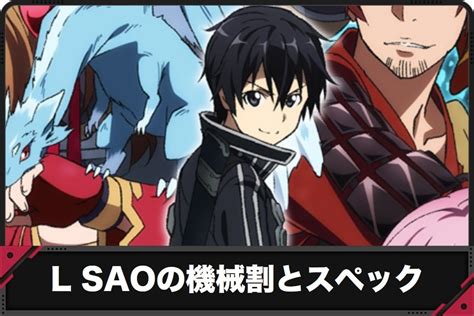 L SAOの機械割とスペック